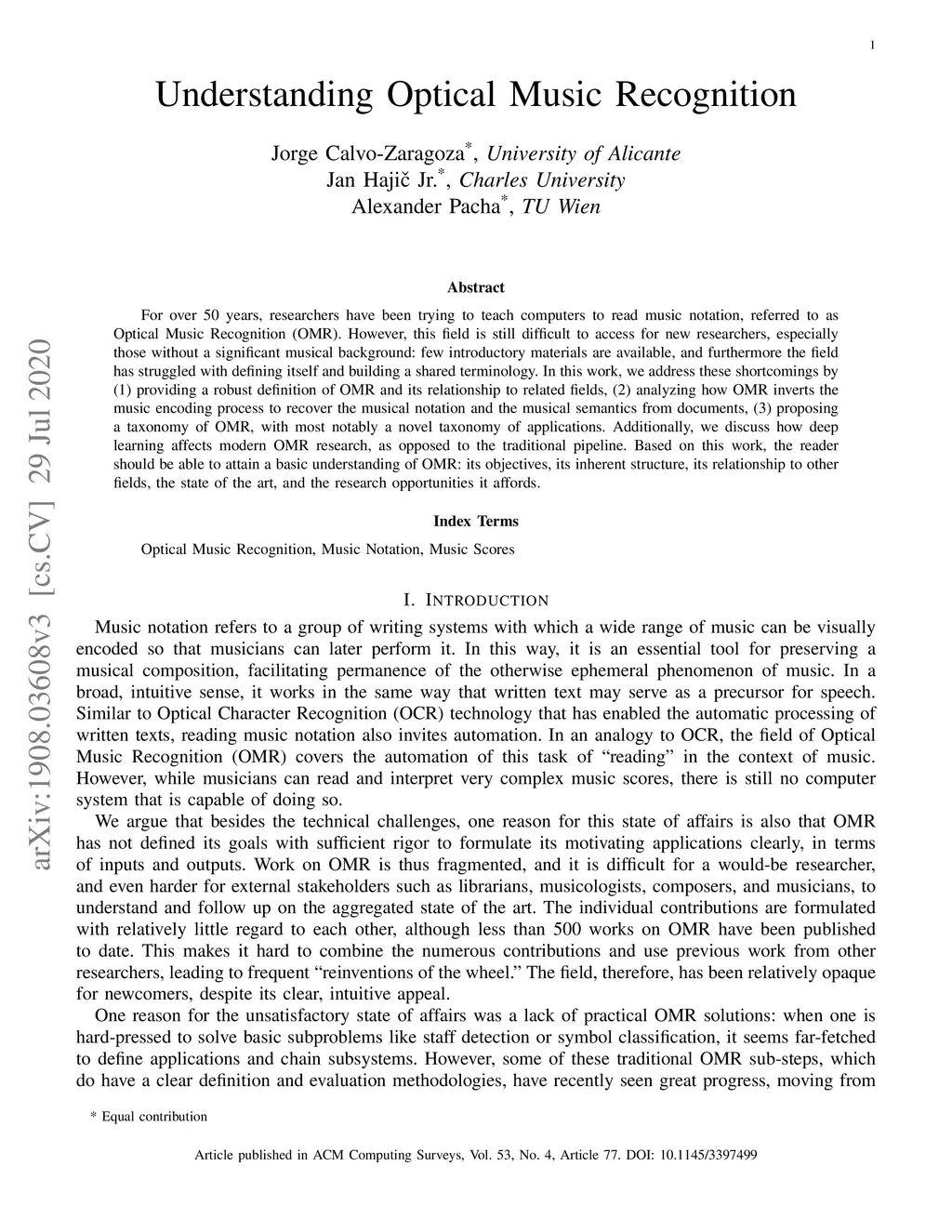 1

Understanding Optical Music Recognition

Jorge Calvo-Zaragoza*, University of Alicante
Jan Hajič Jr.*, Charles University
Alexander Pacha*, TU Wien

arXiv:1908.03608v3 [cs.CV] 29 Jul 2020

Abstract

For over 50 years, researchers have been trying to teach computers to read music notation, referred to as Optical Music Recognition (OMR). However, this field is still difficult to access for new researchers, especially those without a significant musical background: few introductory materials are available, and furthermore the field has struggled with defining itself and building a shared terminology. In this work, we address these shortcomings by (1) providing a robust definition of OMR and its relationship to related fields, (2) analyzing how OMR inverts the music encoding process to recover the musical notation and the musical semantics from documents, (3) proposing a taxonomy of OMR, with most notably a novel taxonomy of applications. Additionally, we discuss how deep learning affects modern OMR research, as opposed to the traditional pipeline. Based on this work, the reader should be able to attain a basic understanding of OMR: its objectives, its inherent structure, its relationship to other fields, the state of the art, and the research opportunities it affords.

Index Terms

Optical Music Recognition, Music Notation, Music Scores

I. INTRODUCTION

Music notation refers to a group of writing systems with which a wide range of music can be visually encoded so that musicians can later perform it. In this way, it is an essential tool for preserving a musical composition, facilitating permanence of the otherwise ephemeral phenomenon of music. In a broad, intuitive sense, it works in the same way that written text may serve as a precursor for speech. Similar to Optical Character Recognition (OCR) technology that has enabled the automatic processing of written texts, reading music notation also invites automation. In an analogy to OCR, the field of Optical Music Recognition (OMR) covers the automation of this task of “reading” in the context of music. However, while musicians can read and interpret very complex music scores, there is still no computer system that is capable of doing so.

We argue that besides the technical challenges, one reason for this state of affairs is also that OMR has not defined its goals with sufficient rigor to formulate its motivating applications clearly, in terms of inputs and outputs. Work on OMR is thus fragmented, and it is difficult for a would-be researcher, and even harder for external stakeholders such as librarians, musicologists, composers, and musicians, to understand and follow up on the aggregated state of the art. The individual contributions are formulated with relatively little regard to each other, although less than 500 works on OMR have been published to date. This makes it hard to combine the numerous contributions and use previous work from other researchers, leading to frequent “reinventions of the wheel.” The field, therefore, has been relatively opaque for newcomers, despite its clear, intuitive appeal.

One reason for the unsatisfactory state of affairs was a lack of practical OMR solutions: when one is hard-pressed to solve basic subproblems like staff detection or symbol classification, it seems far-fetched to define applications and chain subsystems. However, some of these traditional OMR sub-steps, which do have a clear definition and evaluation methodologies, have recently seen great progress, moving from

* Equal contribution

Article published in ACM Computing Surveys, Vol. 53, No. 4, Article 77. DOI: 10.1145/3397499